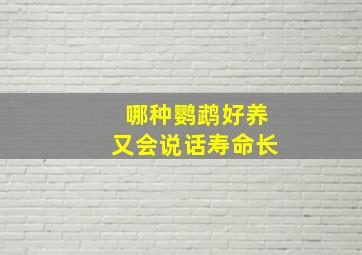 哪种鹦鹉好养
又会说话寿命长